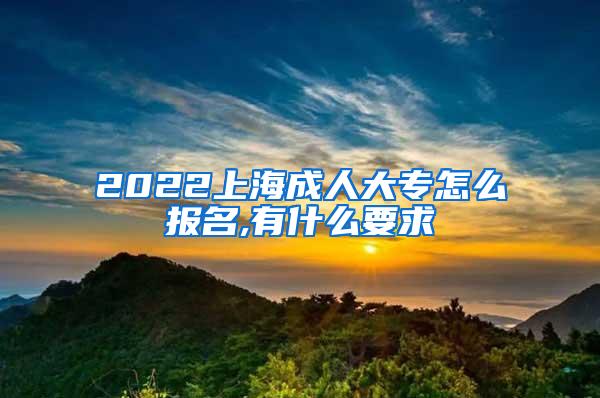 2022上海成人大专怎么报名,有什么要求